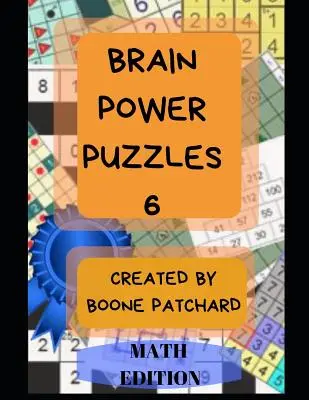 BRAIN POWER PUZZLES 6

CREATED BY BOONE PATCHARD

MATH EDITION